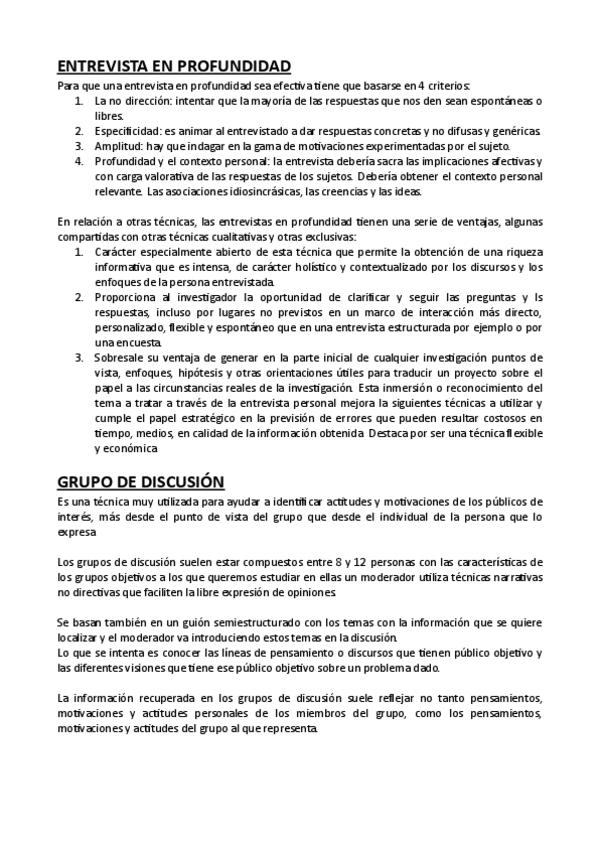 ENTREVISTA EN PROFUNDIDAD

Para que una entrevista en profundidad sea efectiva tiene que basarse en 4 criterios:
1. La no dirección: intentar que la mayoría de las respuestas que nos den sean espontáneas o libres.
2. Especificidad: es animar al entrevistado a dar respuestas concretas y no difusas y genéricas.
3. Amplitud: hay que indagar en la gama de motivaciones experimentadas por el sujeto.
4. Profundidad y el contexto personal: la entrevista debería sacra las implicaciones afectivas y con carga valorativa de las respuestas de los sujetos. Debería obtener el contexto personal relevante. Las asociaciones idiosincrásicas, las creencias y las ideas.

En relación a otras técnicas, las entrevistas en profundidad tienen una serie de ventajas, algunas compartidas con otras técnicas cualitativas y otras exclusivas:
1. Carácter especialmente abierto de esta técnica que permite la obtención de una riqueza informativa que es intensa, de carácter holístico y contextualizado por los discursos y los enfoques de la persona entrevistada.
2. Proporciona al investigador la oportunidad de clarificar y seguir las preguntas y ls respuestas, incluso por lugares no previstos en un marco de interacción más directo, personalizado, flexible y espontáneo que en una entrevista estructurada por ejemplo o por una encuesta.
3. Sobresale su ventaja de generar en la parte inicial de cualquier investigación puntos de vista, enfoques, hipótesis y otras orientaciones útiles para traducir un proyecto sobre el papel a las circunstancias reales de la investigación. Esta inmersión o reconocimiento del tema a tratar a través de la entrevista personal mejora la siguientes técnicas a utilizar y cumple el papel estratégico en la previsión de errores que pueden resultar costosos en tiempo, medios, en calidad de la información obtenida. Destaca por ser una técnica flexible y económica

GRUPO DE DISCUSIÓN

Es una técnica muy utilizada para ayudar a identificar actitudes y motivaciones de los públicos de interés, más desde el punto de vista del grupo que desde el individual de la persona que lo expresa

Los grupos de discusión suelen estar compuestos entre 8 y 12 personas con las características de los grupos objetivos a los que queremos estudiar en ellas un moderador utiliza técnicas narrativas no directivas que faciliten la libre expresión de opiniones.

Se basan también en un guión semiestructurado con los temas con la información que se quiere localizar y el moderador va introduciendo estos temas en la discusión.
Lo que se intenta es conocer las líneas de pensamiento o discursos que tienen público objetivo y las diferentes visiones que tiene ese público objetivo sobre un problema dado.

La información recuperada en los grupos de discusión suele reflejar no tanto pensamientos, motivaciones y actitudes personales de los miembros del grupo, como los pensamientos, motivaciones y actitudes del grupo al que representa.